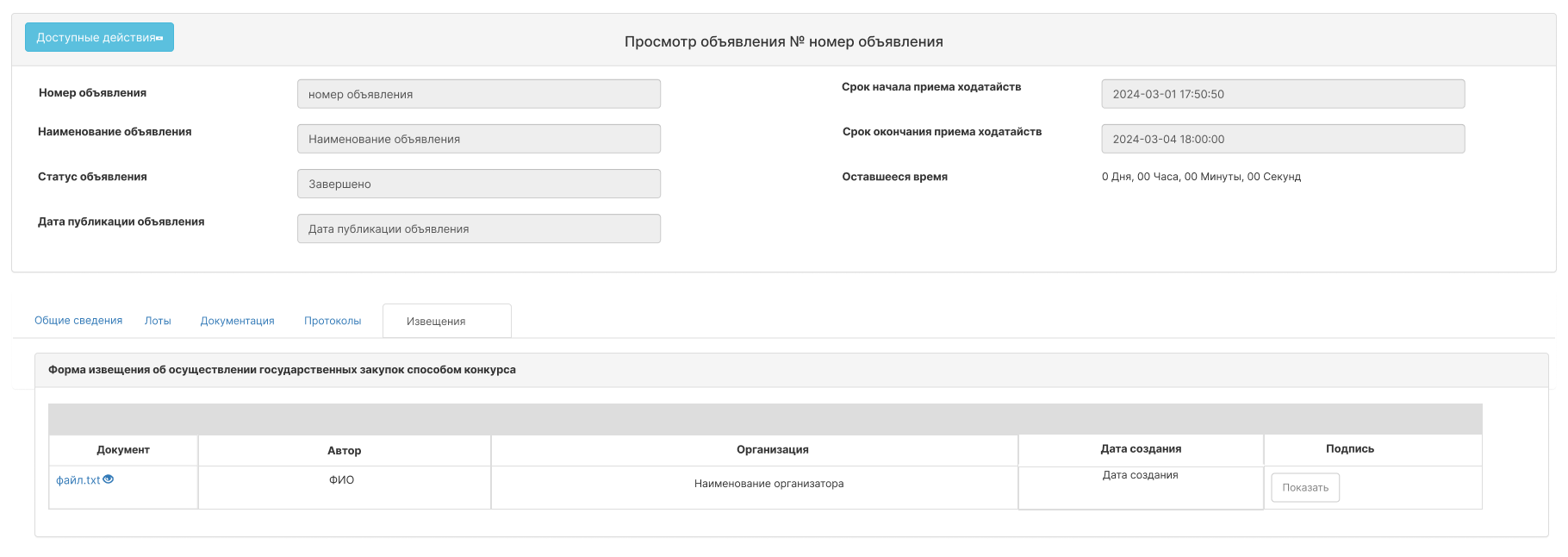 Доступные действия

Просмотр объявления № номер объявления

Номер объявления
номер объявления

Наименование объявления
Наименование объявления

Статус объявления
Завершено

Дата публикации объявления
Дата публикации объявления

Срок начала приема ходатайств
2024-03-01 17:50:50

Срок окончания приема ходатайств
2024-03-04 18:00:00

Оставшееся время
0 Дня, 00 Часа, 00 Минуты, 00 Секунд

Общие сведения Лоты Документация Протоколы Извещения

Форма извещения об осуществлении государственных закупок способом конкурса

| Документ | Автор | Организация | Дата создания | Подпись |
|---|---|---|---|---|
| файл.txt | ФИО | Наименование организатора | Дата создания | Показать |